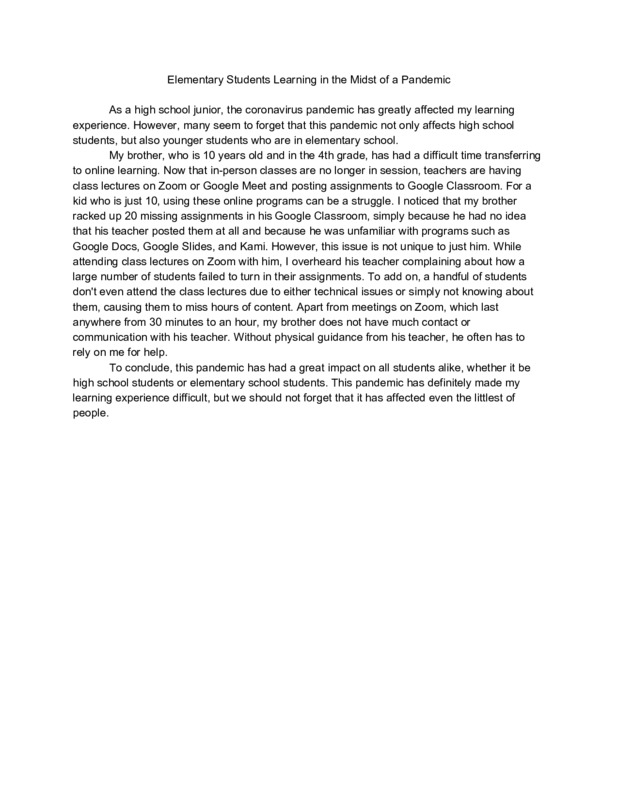 Elementary Students Learning in the Midst of a Pandemic

As a high school junior, the coronavirus pandemic has greatly affected my learning experience. However, many seem to forget that this pandemic not only affects high school students, but also younger students who are in elementary school.

My brother, who is 10 years old and in the 4th grade, has had a difficult time transferring to online learning. Now that in-person classes are no longer in session, teachers are having class lectures on Zoom or Google Meet and posting assignments to Google Classroom. For a kid who is just 10, using these online programs can be a struggle. I noticed that my brother racked up 20 missing assignments in his Google Classroom, simply because he had no idea that his teacher posted them at all and because he was unfamiliar with programs such as Google Docs, Google Slides, and Kami. However, this issue is not unique to just him. While attending class lectures on Zoom with him, I overheard his teacher complaining about how a large number of students failed to turn in their assignments. To add on, a handful of students don't even attend the class lectures due to either technical issues or simply not knowing about them, causing them to miss hours of content. Apart from meetings on Zoom, which last anywhere from 30 minutes to an hour, my brother does not have much contact or communication with his teacher. Without physical guidance from his teacher, he often has to rely on me for help.

To conclude, this pandemic has had a great impact on all students alike, whether it be high school students or elementary school students. This pandemic has definitely made my learning experience difficult, but we should not forget that it has affected even the littlest of people.